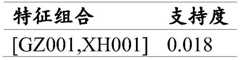 | 特征组合 | 支持度 |
|---|---|
| [GZ001,XH001] | 0.018 |